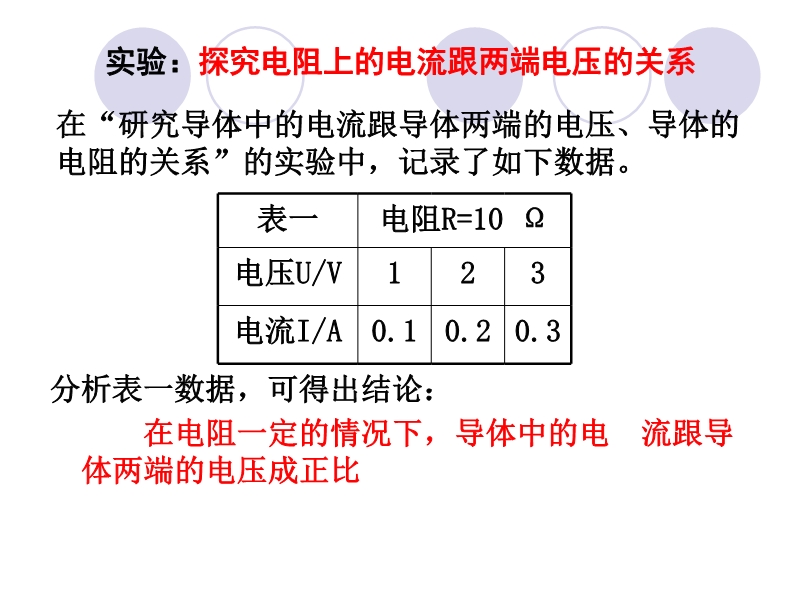 实验：探究电阻上的电流跟两端电压的关系

在“研究导体中的电流跟导体两端的电压、导体的电阻的关系”的实验中，记录了如下数据。

| 表一 | 电阻R=10 Ω | | |
|---|---|---|---|
| 电压U/V | 1 | 2 | 3 |
| 电流I/A | 0.1 | 0.2 | 0.3 |

分析表一数据，可得出结论：

在电阻一定的情况下，导体中的电 流跟导体两端的电压成正比